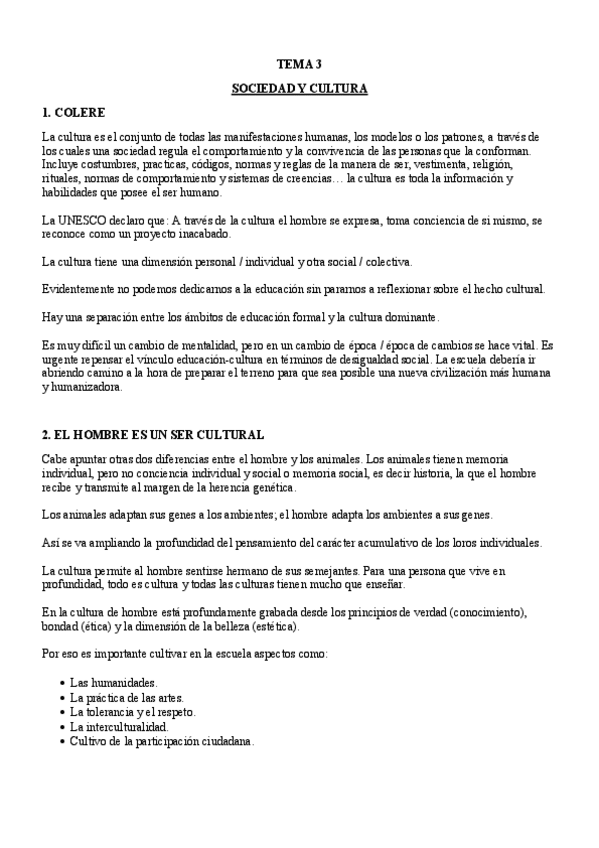 TEMA 3

SOCIEDAD Y CULTURA

1. COLERE

La cultura es el conjunto de todas las manifestaciones humanas, los modelos o los patrones, a través de los cuales una sociedad regula el comportamiento y la convivencia de las personas que la conforman. Incluye costumbres, practicas, códigos, normas y reglas de la manera de ser, vestimenta, religión, rituales, normas de comportamiento y sistemas de creencias… la cultura es toda la información y habilidades que posee el ser humano.

La UNESCO declaro que: A través de la cultura el hombre se expresa, toma conciencia de si mismo, se reconoce como un proyecto inacabado.

La cultura tiene una dimensión personal / individual y otra social / colectiva.

Evidentemente no podemos dedicarnos a la educación sin pararnos a reflexionar sobre el hecho cultural.

Hay una separación entre los ámbitos de educación formal y la cultura dominante.

Es muy difícil un cambio de mentalidad, pero en un cambio de época / época de cambios se hace vital. Es urgente repensar el vínculo educación-cultura en términos de desigualdad social. La escuela debería ir abriendo camino a la hora de preparar el terreno para que sea posible una nueva civilización más humana y humanizadora.

2. EL HOMBRE ES UN SER CULTURAL

Cabe apuntar otras dos diferencias entre el hombre y los animales. Los animales tienen memoria individual, pero no conciencia individual y social o memoria social, es decir historia, la que el hombre recibe y transmite al margen de la herencia genética.

Los animales adaptan sus genes a los ambientes; el hombre adapta los ambientes a sus genes.

Así se va ampliando la profundidad del pensamiento del carácter acumulativo de los loros individuales.

La cultura permite al hombre sentirse hermano de sus semejantes. Para una persona que vive en profundidad, todo es cultura y todas las culturas tienen mucho que enseñar.

En la cultura de hombre está profundamente grabada desde los principios de verdad (conocimiento), bondad (ética) y la dimensión de la belleza (estética).

Por eso es importante cultivar en la escuela aspectos como:

• Las humanidades.
• La práctica de las artes.
• La tolerancia y el respeto.
• La interculturalidad.
• Cultivo de la participación ciudadana.